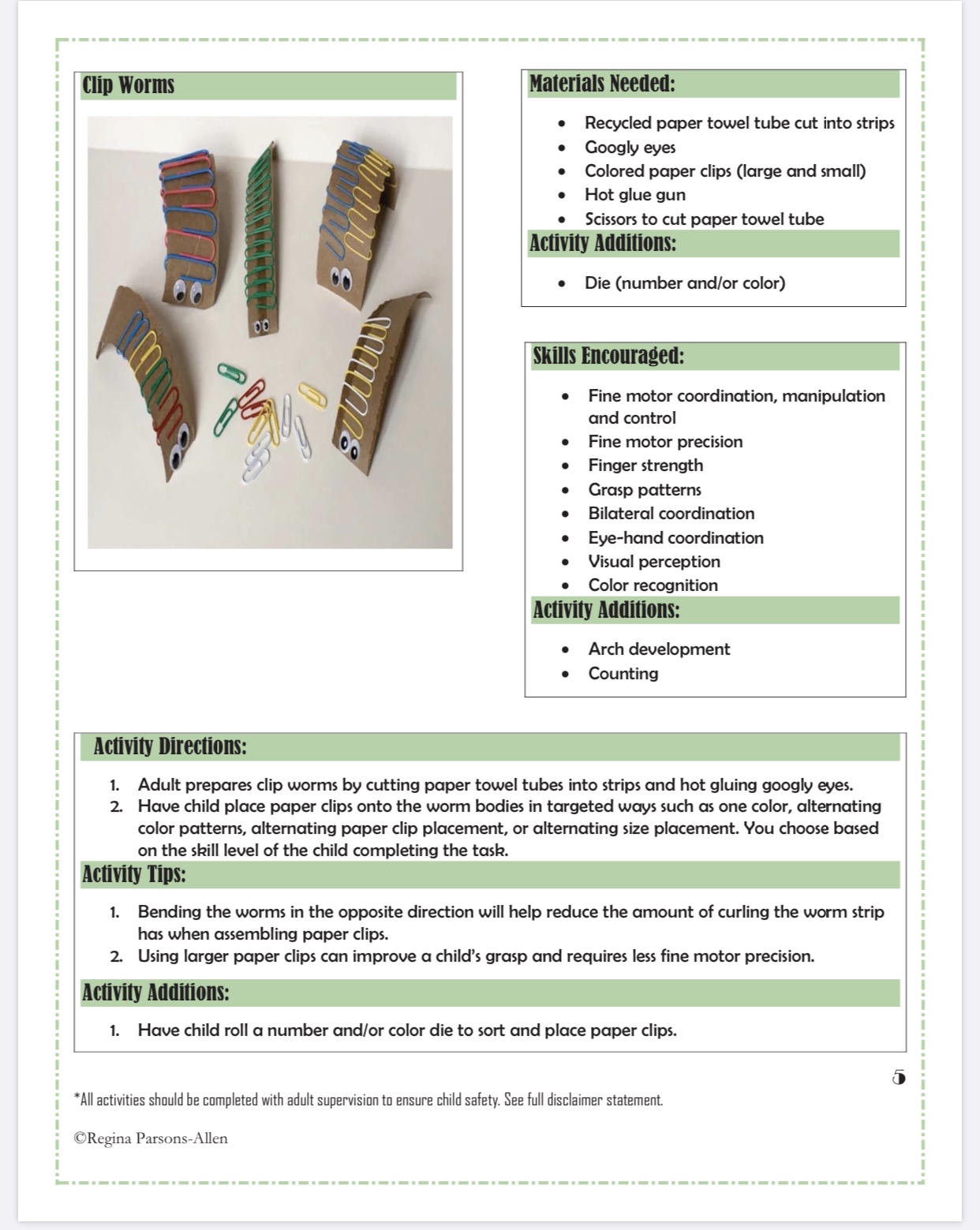 Clip Worms

Materials Needed:

- Recycled paper towel tube cut into strips
- Googly eyes
- Colored paper clips (large and small)
- Hot glue gun
- Scissors to cut paper towel tube

Activity Additions:

- Die (number and/or color)

Skills Encouraged:

- Fine motor coordination, manipulation and control
- Fine motor precision
- Finger strength
- Grasp patterns
- Bilateral coordination
- Eye-hand coordination
- Visual perception
- Color recognition

Activity Additions:

- Arch development
- Counting

Activity Directions:

1. Adult prepares clip worms by cutting paper towel tubes into strips and hot gluing googly eyes.
2. Have child place paper clips onto the worm bodies in targeted ways such as one color, alternating color patterns, alternating paper clip placement, or alternating size placement. You choose based on the skill level of the child completing the task.

Activity Tips:

1. Bending the worms in the opposite direction will help reduce the amount of curling the worm strip has when assembling paper clips.
2. Using larger paper clips can improve a child's grasp and requires less fine motor precision.

Activity Additions:

1. Have child roll a number and/or color die to sort and place paper clips.

5

*All activities should be completed with adult supervision to ensure child safety. See full disclaimer statement.

©Regina Parsons-Allen